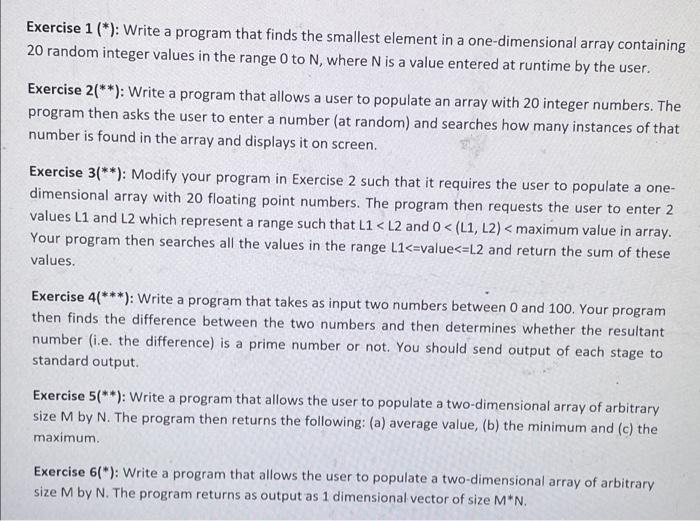 Exercise 1 (*): Write a program that finds the smallest element in a one-dimensional array containing 20 random integer values in the range 0 to N, where N is a value entered at runtime by the user.

Exercise 2(**): Write a program that allows a user to populate an array with 20 integer numbers. The program then asks the user to enter a number (at random) and searches how many instances of that number is found in the array and displays it on screen.

Exercise 3(**): Modify your program in Exercise 2 such that it requires the user to populate a one-dimensional array with 20 floating point numbers. The program then requests the user to enter 2 values L1 and L2 which represent a range such that L1 < L2 and 0 < (L1, L2) < maximum value in array. Your program then searches all the values in the range L1<=value<=L2 and return the sum of these values.

Exercise 4(***): Write a program that takes as input two numbers between 0 and 100. Your program then finds the difference between the two numbers and then determines whether the resultant number (i.e. the difference) is a prime number or not. You should send output of each stage to standard output.

Exercise 5(**): Write a program that allows the user to populate a two-dimensional array of arbitrary size M by N. The program then returns the following: (a) average value, (b) the minimum and (c) the maximum.

Exercise 6(*): Write a program that allows the user to populate a two-dimensional array of arbitrary size M by N. The program returns as output as 1 dimensional vector of size M*N.